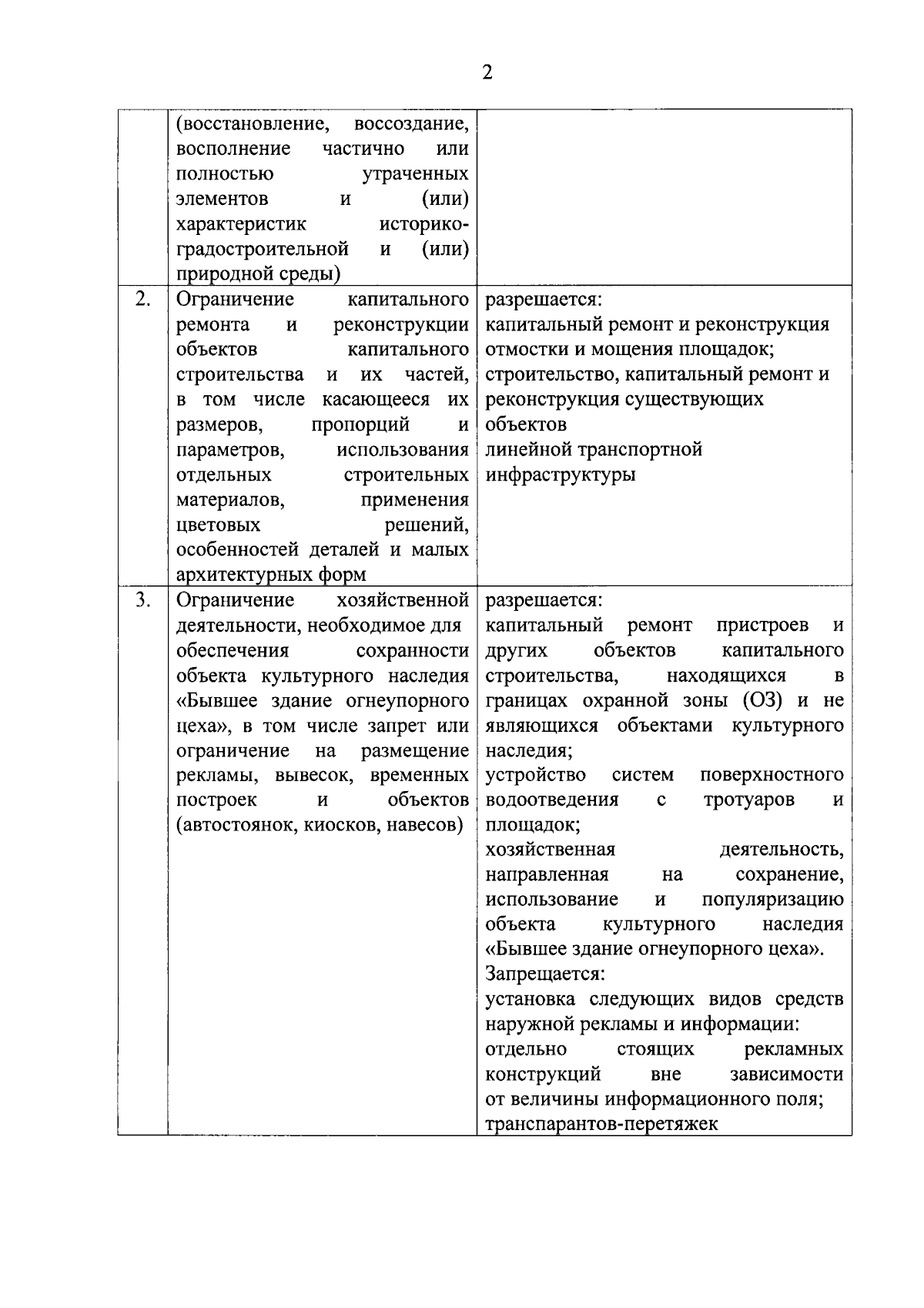 2

|  |  |  |
|---|---|---|
|  | (восстановление, воссоздание, восполнение частично или полностью утраченных элементов и (или) характеристик историко-градостроительной и (или) природной среды) |  |
| 2. | Ограничение капитального ремонта и реконструкции объектов капитального строительства и их частей, в том числе касающееся их размеров, пропорций и параметров, использования отдельных строительных материалов, применения цветовых решений, особенностей деталей и малых архитектурных форм | разрешается: капитальный ремонт и реконструкция отмостки и мощения площадок; строительство, капитальный ремонт и реконструкция существующих объектов линейной транспортной инфраструктуры |
| 3. | Ограничение хозяйственной деятельности, необходимое для обеспечения сохранности объекта культурного наследия «Бывшее здание огнеупорного цеха», в том числе запрет или ограничение на размещение рекламы, вывесок, временных построек и объектов (автостоянок, киосков, навесов) | разрешается: капитальный ремонт пристроев и других объектов капитального строительства, находящихся в границах охранной зоны (ОЗ) и не являющихся объектами культурного наследия; устройство систем поверхностного водоотведения с тротуаров и площадок; хозяйственная деятельность, направленная на сохранение, использование и популяризацию объекта культурного наследия «Бывшее здание огнеупорного цеха». Запрещается: установка следующих видов средств наружной рекламы и информации: отдельно стоящих рекламных конструкций вне зависимости от величины информационного поля; транспарантов-перетяжек |